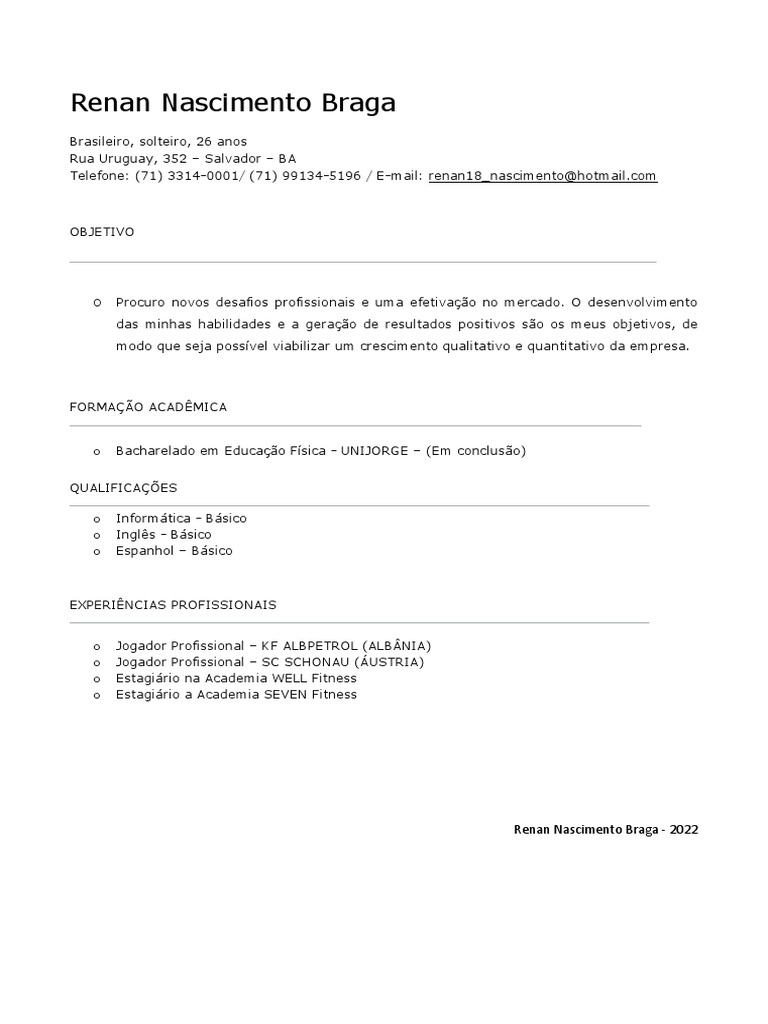 Renan Nascimento Braga

Brasileiro, solteiro, 26 anos
Rua Uruguay, 352 – Salvador – BA
Telefone: (71) 3314-0001/ (71) 99134-5196 / E-mail: renan18_nascimento@hotmail.com

OBJETIVO

o Procuro novos desafios profissionais e uma efetivação no mercado. O desenvolvimento das minhas habilidades e a geração de resultados positivos são os meus objetivos, de modo que seja possível viabilizar um crescimento qualitativo e quantitativo da empresa.

FORMAÇÃO ACADÊMICA

o Bacharelado em Educação Física – UNIJORGE – (Em conclusão)

QUALIFICAÇÕES

o Informática – Básico
o Inglês – Básico
o Espanhol – Básico

EXPERIÊNCIAS PROFISSIONAIS

o Jogador Profissional – KF ALBPETROL (ALBÂNIA)
o Jogador Profissional – SC SCHONAU (ÁUSTRIA)
o Estagiário na Academia WELL Fitness
o Estagiário a Academia SEVEN Fitness

Renan Nascimento Braga - 2022